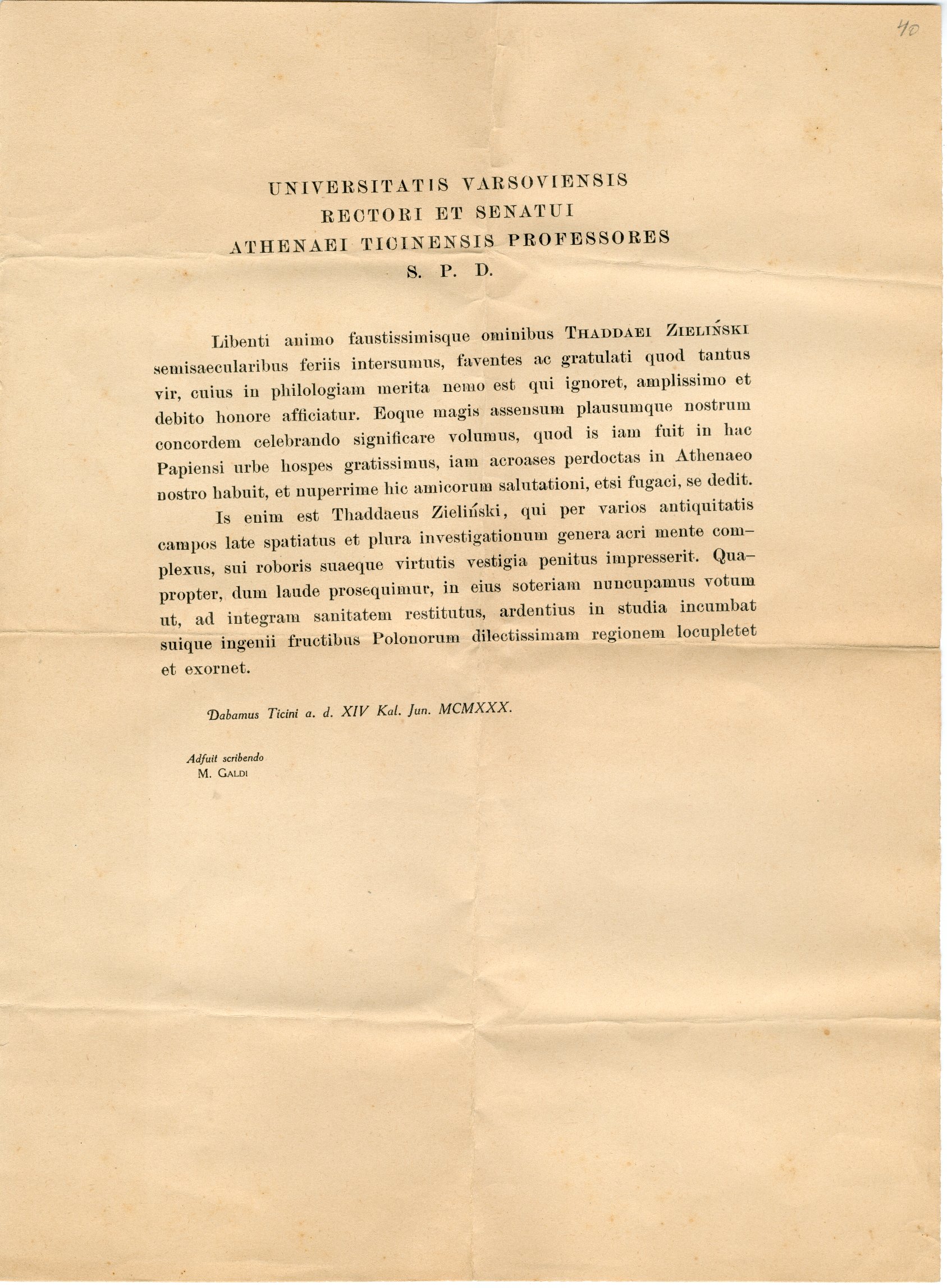 40

UNIVERSITATIS VARSOVIENSIS
RECTORI ET SENATUI
ATHENAEI TICINENSIS PROFESSORES
S. P. D.

Libenti animo faustissimisque ominibus THADDAEI ZIELIŃSKI semisaecularibus feriis intersumus, faventes ac gratulati quod tantus vir, cuius in philologiam merita nemo est qui ignoret, amplissimo et debito honore afficiatur. Eoque magis assensum plausumque nostrum concordem celebrando significare volumus, quod is iam fuit in hac Papiensi urbe hospes gratissimus, iam acroases perdoctas in Athenaeo nostro habuit, et nuperrime hic amicorum salutationi, etsi fugaci, se dedit.

Is enim est Thaddaeus Zieliński, qui per varios antiquitatis campos late spatiatus et plura investigationum genera acri mente complexus, sui roboris suaeque virtutis vestigia penitus impresserit. Quapropter, dum laude prosequimur, in eius soteriam nuncupamus votum ut, ad integram sanitatem restitutus, ardentius in studia incumbat suique ingenii fructibus Polonorum dilectissimam regionem locupletet et exornet.

Dabamus Ticini a. d. XIV Kal. Jun. MCMXXX.

Adfuit scribendo
M. GALDI